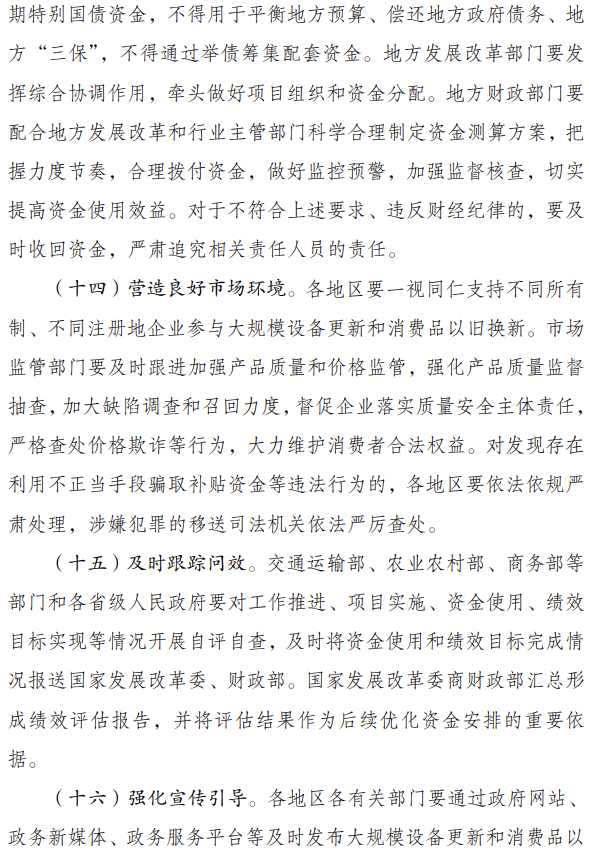 期特别国债资金，不得用于平衡地方预算、偿还地方政府债务、地方“三保”，不得通过举债筹集配套资金。地方发展改革部门要发挥综合协调作用，牵头做好项目组织和资金分配。地方财政部门要配合地方发展改革和行业主管部门科学合理制定资金测算方案，把握力度节奏，合理拨付资金，做好监控预警，加强监督核查，切实提高资金使用效益。对于不符合上述要求、违反财经纪律的，要及时收回资金，严肃追究相关责任人员的责任。

（十四）营造良好市场环境。各地区要一视同仁支持不同所有制、不同注册地企业参与大规模设备更新和消费品以旧换新。市场监管部门要及时跟进加强产品质量和价格监管，强化产品质量监督抽查，加大缺陷调查和召回力度，督促企业落实质量安全主体责任，严格查处价格欺诈等行为，大力维护消费者合法权益。对发现存在利用不正当手段骗取补贴资金等违法行为的，各地区要依法依规严肃处理，涉嫌犯罪的移送司法机关依法严厉查处。

（十五）及时跟踪问效。交通运输部、农业农村部、商务部等部门和各省级人民政府要对工作推进、项目实施、资金使用、绩效目标实现等情况开展自评自查，及时将资金使用和绩效目标完成情况报送国家发展改革委、财政部。国家发展改革委商财政部汇总形成绩效评估报告，并将评估结果作为后续优化资金安排的重要依据。

（十六）强化宣传引导。各地区各有关部门要通过政府网站、政务新媒体、政务服务平台等及时发布大规模设备更新和消费品以